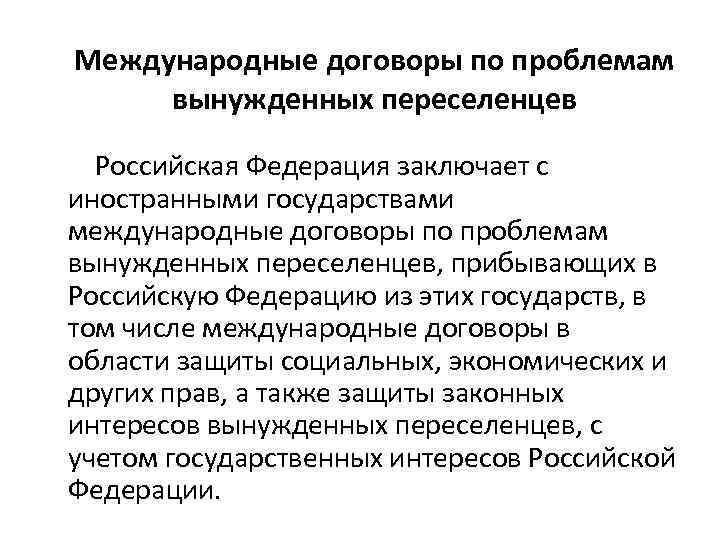 Международные договоры по проблемам вынужденных переселенцев

Российская Федерация заключает с иностранными государствами международные договоры по проблемам вынужденных переселенцев, прибывающих в Российскую Федерацию из этих государств, в том числе международные договоры в области защиты социальных, экономических и других прав, а также защиты законных интересов вынужденных переселенцев, с учетом государственных интересов Российской Федерации.